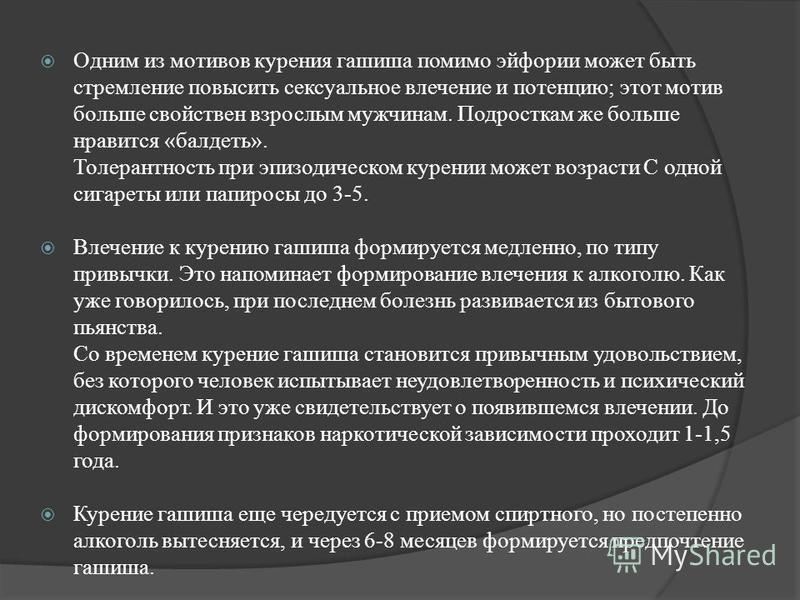 Одним из мотивов курения гашиша помимо эйфории может быть стремление повысить сексуальное влечение и потенцию; этот мотив больше свойствен взрослым мужчинам. Подросткам же больше нравится «балдеть».
Толерантность при эпизодическом курении может возрасти С одной сигареты или папиросы до 3-5.

Влечение к курению гашиша формируется медленно, по типу привычки. Это напоминает формирование влечения к алкоголю. Как уже говорилось, при последнем болезнь развивается из бытового пьянства.
Со временем курение гашиша становится привычным удовольствием, без которого человек испытывает неудовлетворенность и психический дискомфорт. И это уже свидетельствует о появившемся влечении. До формирования признаков наркотической зависимости проходит 1-1,5 года.

Курение гашиша еще чередуется с приемом спиртного, но постепенно алкоголь вытесняется, и через 6-8 месяцев формируется предпочтение гашиша.

MyShared